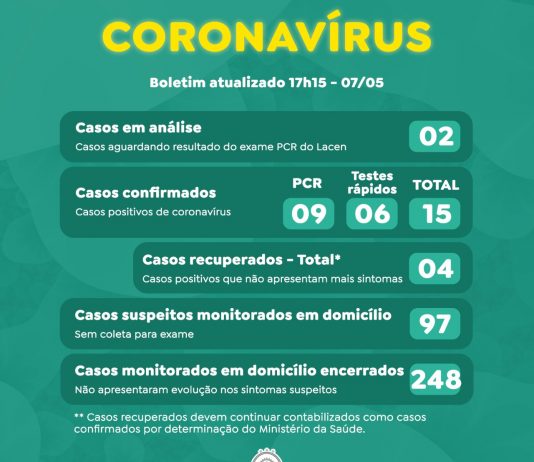 CORONAVÍRUS

Boletim atualizado 17h15 - 07/05

Casos em análise
Casos aguardando resultado do exame PCR do Lacen
02

Casos confirmados
Casos positivos de coronavírus
PCR
09
Testes rápidos
06
TOTAL
15

Casos recuperados - Total*
Casos positivos que não apresentam mais sintomas
04

Casos suspeitos monitorados em domicílio
Sem coleta para exame
97

Casos monitorados em domicílio encerrados
Não apresentaram evolução nos sintomas suspeitos
248

** Casos recuperados devem continuar contabilizados como casos confirmados por determinação do Ministério da Saúde.